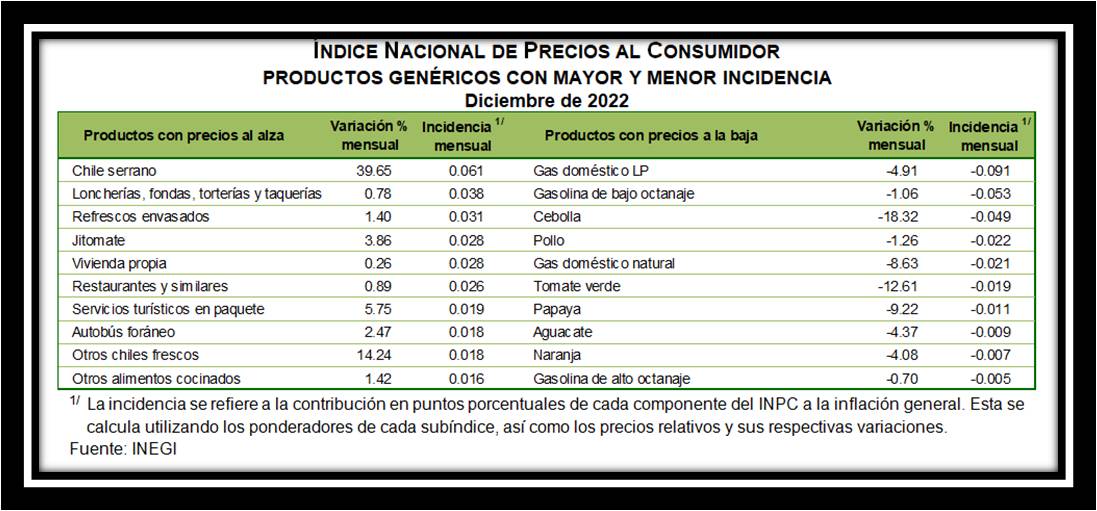 ÍNDICE NACIONAL DE PRECIOS AL CONSUMIDOR
PRODUCTOS GENÉRICOS CON MAYOR Y MENOR INCIDENCIA
Diciembre de 2022

| Productos con precios al alza | Variación % mensual | Incidencia $^{1/}$ mensual | Productos con precios a la baja | Variación % mensual | Incidencia $^{1/}$ mensual |
|---|---|---|---|---|---|
| Chile serrano | 39.65 | 0.061 | Gas doméstico LP | -4.91 | -0.091 |
| Loncherías, fondas, torterías y taquerías | 0.78 | 0.038 | Gasolina de bajo octanaje | -1.06 | -0.053 |
| Refrescos envasados | 1.40 | 0.031 | Cebolla | -18.32 | -0.049 |
| Jitomate | 3.86 | 0.028 | Pollo | -1.26 | -0.022 |
| Vivienda propia | 0.26 | 0.028 | Gas doméstico natural | -8.63 | -0.021 |
| Restaurantes y similares | 0.89 | 0.026 | Tomate verde | -12.61 | -0.019 |
| Servicios turísticos en paquete | 5.75 | 0.019 | Papaya | -9.22 | -0.011 |
| Autobús foráneo | 2.47 | 0.018 | Aguacate | -4.37 | -0.009 |
| Otros chiles frescos | 14.24 | 0.018 | Naranja | -4.08 | -0.007 |
| Otros alimentos cocinados | 1.42 | 0.016 | Gasolina de alto octanaje | -0.70 | -0.005 |

$^{1/}$ La incidencia se refiere a la contribución en puntos porcentuales de cada componente del INPC a la inflación general. Esta se calcula utilizando los ponderadores de cada subíndice, así como los precios relativos y sus respectivas variaciones.
Fuente: INEGI